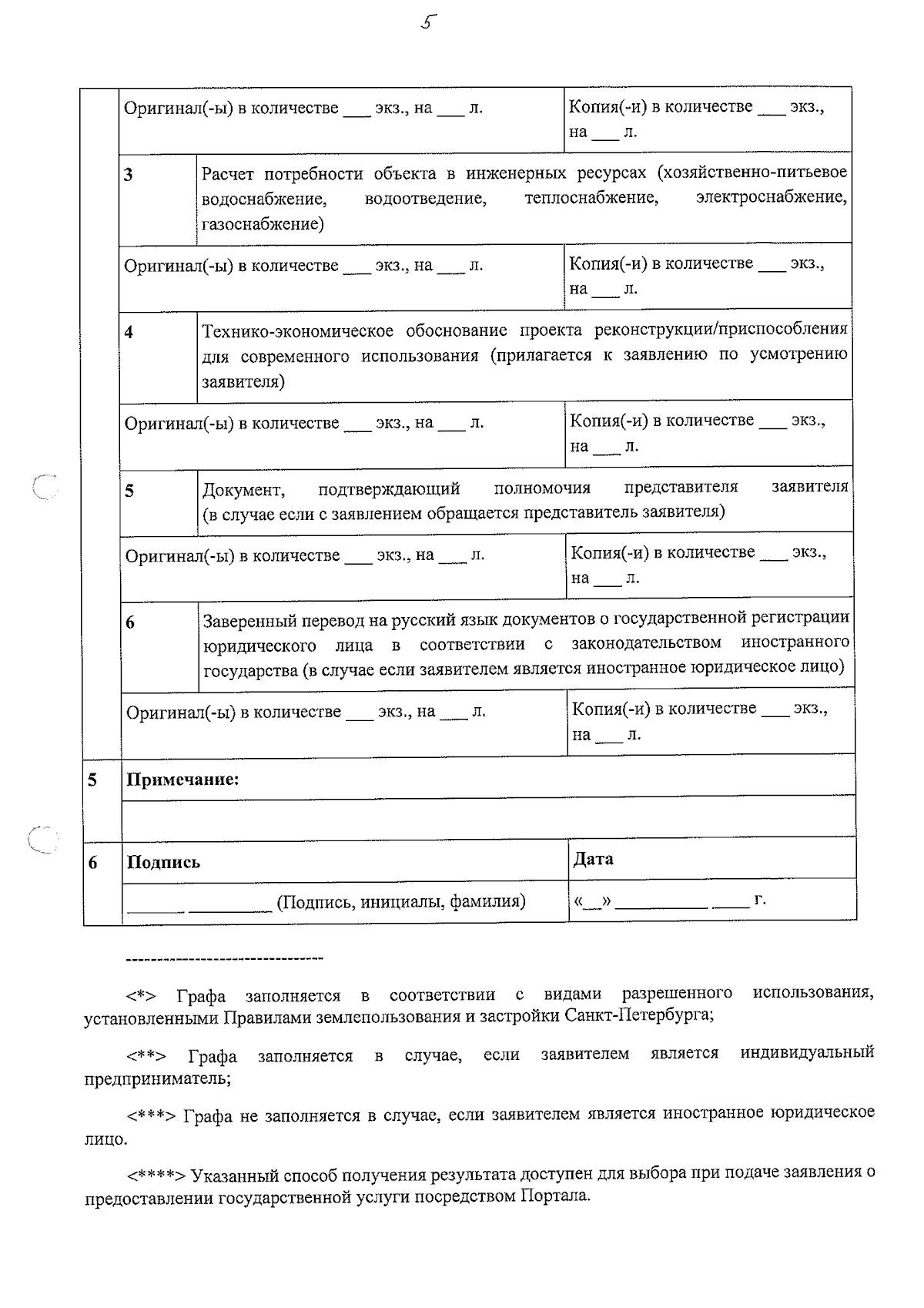 5

Оригинал(-ы) в количестве ____ экз., на ____ л.

Копия(-и) в количестве ____ экз., на ____ л.

3

Расчет потребности объекта в инженерных ресурсах (хозяйственно-питьевое водоснабжение, водоотведение, теплоснабжение, электроснабжение, газоснабжение)

Оригинал(-ы) в количестве ____ экз., на ____ л.

Копия(-и) в количестве ____ экз., на ____ л.

4

Технико-экономическое обоснование проекта реконструкции/приспособления для современного использования (прилагается к заявлению по усмотрению заявителя)

Оригинал(-ы) в количестве ____ экз., на ____ л.

Копия(-и) в количестве ____ экз., на ____ л.

5

Документ, подтверждающий полномочия представителя заявителя (в случае если с заявлением обращается представитель заявителя)

Оригинал(-ы) в количестве ____ экз., на ____ л.

Копия(-и) в количестве ____ экз., на ____ л.

6

Заверенный перевод на русский язык документов о государственной регистрации юридического лица в соответствии с законодательством иностранного государства (в случае если заявителем является иностранное юридическое лицо)

Оригинал(-ы) в количестве ____ экз., на ____ л.

Копия(-и) в количестве ____ экз., на ____ л.

5

Примечание:

6

Подпись

Дата

____ ____ (Подпись, инициалы, фамилия)

«____» ____ ____ г.

--------------------------------

<*> Графа заполняется в соответствии с видами разрешенного использования, установленными Правилами землепользования и застройки Санкт-Петербурга;

<**> Графа заполняется в случае, если заявителем является индивидуальный предприниматель;

<***> Графа не заполняется в случае, если заявителем является иностранное юридическое лицо.

<****> Указанный способ получения результата доступен для выбора при подаче заявления о предоставлении государственной услуги посредством Портала.